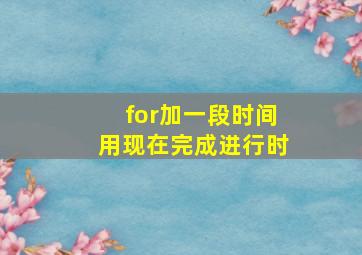 for加一段时间
用现在完成进行时